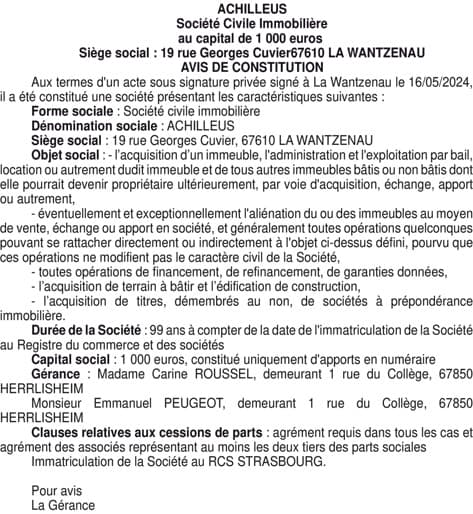 ACHILLEUS
Société Civile Immobilière
au capital de 1 000 euros
Siège social : 19 rue Georges Cuvier67610 LA WANTZENAU
AVIS DE CONSTITUTION

Aux termes d'un acte sous signature privée signé à La Wantzenau le 16/05/2024, il a été constitué une société présentant les caractéristiques suivantes :

Forme sociale : Société civile immobilière

Dénomination sociale : ACHILLEUS

Siège social : 19 rue Georges Cuvier, 67610 LA WANTZENAU

Objet social : - l'acquisition d'un immeuble, l'administration et l'exploitation par bail, location ou autrement dudit immeuble et de tous autres immeubles bâtis ou non bâtis dont elle pourrait devenir propriétaire ultérieurement, par voie d'acquisition, échange, apport ou autrement,

- éventuellement et exceptionnellement l'aliénation du ou des immeubles au moyen de vente, échange ou apport en société, et généralement toutes opérations quelconques pouvant se rattacher directement ou indirectement à l'objet ci-dessus défini, pourvu que ces opérations ne modifient pas le caractère civil de la Société,

- toutes opérations de financement, de refinancement, de garanties données,

- l'acquisition de terrain à bâtir et l'édification de construction,

- l'acquisition de titres, démembrés au non, de sociétés à prépondérance immobilière.

Durée de la Société : 99 ans à compter de la date de l'immatriculation de la Société au Registre du commerce et des sociétés

Capital social : 1 000 euros, constitué uniquement d'apports en numéraire

Gérance : Madame Carine ROUSSEL, demeurant 1 rue du Collège, 67850 HERRLISHEIM

Monsieur Emmanuel PEUGEOT, demeurant 1 rue du Collège, 67850 HERRLISHEIM

Clauses relatives aux cessions de parts : agrément requis dans tous les cas et agrément des associés représentant au moins les deux tiers des parts sociales

Immatriculation de la Société au RCS STRASBOURG.

Pour avis
La Gérance